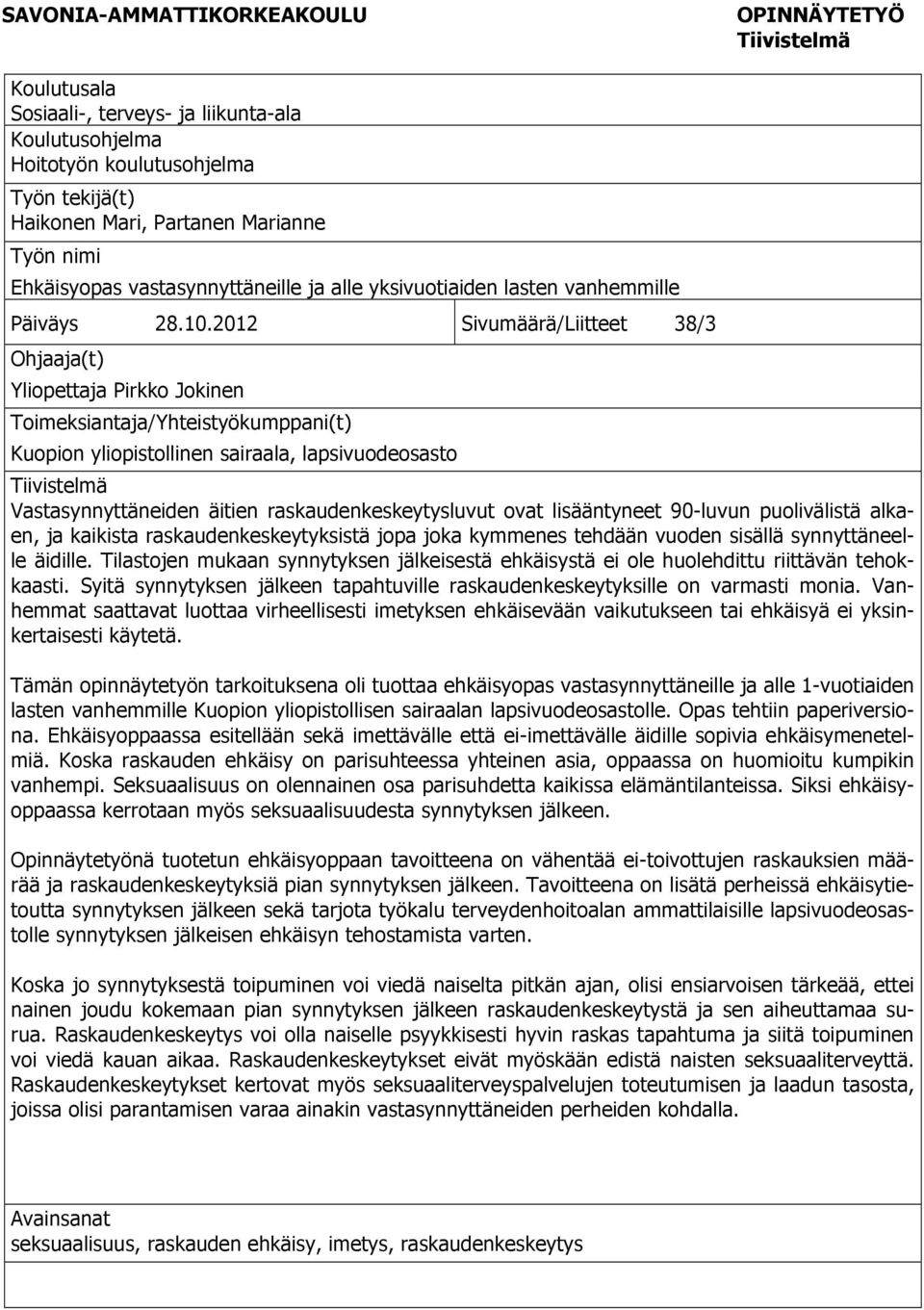 SAVONIA-AMMATTIKORKEAKOULU

OPINNÄYTETYÖ
Tiivistelmä

Koulutusala
Sosiaali-, terveys- ja liikunta-ala
Koulutusohjelma
Hoitotyön koulutusohjelma

Työn tekijä(t)
Haikonen Mari, Partanen Marianne

Työn nimi
Ehkäisyopas vastasynnyttäneille ja alle yksivuotiaiden lasten vanhemmille

Päiväys 28.10.2012

Sivumäärä/Liitteet 38/3

Ohjaaja(t)
Yliopettaja Pirkko Jokinen

Toimeksiantaja/Yhteistyökumppani(t)
Kuopion yliopistollinen sairaala, lapsivuodeosasto

Tiivistelmä
Vastasynnyttäneiden äitien raskaudenkeskeytysluvut ovat lisääntyneet 90-luvun puolivälistä alkaen, ja kaikista raskaudenkeskeytyksistä jopa joka kymmenes tehdään vuoden sisällä synnyttäneelle äidille. Tilastojen mukaan synnytyksen jälkeisestä ehkäisystä ei ole huolehdittu riittävän tehokkaasti. Syitä synnytyksen jälkeen tapahtuville raskaudenkeskeytyksille on varmasti monia. Vanhemmat saattavat luottaa virheellisesti imetyksen ehkäisevään vaikutukseen tai ehkäisyä ei yksinkertaisesti käytetä.

Tämän opinnäytetyön tarkoituksena oli tuottaa ehkäisyopas vastasynnyttäneille ja alle 1-vuotiaiden lasten vanhemmille Kuopion yliopistollisen sairaalan lapsivuodeosastolle. Opas tehtiin paperiversiona. Ehkäisyoppaassa esitellään sekä imettävälle että ei-imettävälle äidille sopivia ehkäisymenetelmiä. Koska raskauden ehkäisy on parisuhteessa yhteinen asia, oppaassa on huomioitu kumpikin vanhempi. Seksuaalisuus on olennainen osa parisuhdetta kaikissa elämäntilanteissa. Siksi ehkäisyoppaassa kerrotaan myös seksuaalisuudesta synnytyksen jälkeen.

Opinnäytetyönä tuotetun ehkäisyoppaan tavoitteena on vähentää ei-toivottujen raskauksien määrää ja raskaudenkeskeytyksiä pian synnytyksen jälkeen. Tavoitteena on lisätä perheissä ehkäisytietoutta synnytyksen jälkeen sekä tarjota työkalu terveydenhoitoalan ammattilaisille lapsivuodeosastolle synnytyksen jälkeisen ehkäisyn tehostamista varten.

Koska jo synnytyksestä toipuminen voi viedä naiselta pitkän ajan, olisi ensiarvoisen tärkeää, ettei nainen joudu kokemaan pian synnytyksen jälkeen raskaudenkeskeytystä ja sen aiheuttamaa surua. Raskaudenkeskeytys voi olla naiselle psyykkisesti hyvin raskas tapahtuma ja siitä toipuminen voi viedä kauan aikaa. Raskaudenkeskeytykset eivät myöskään edistä naisten seksuaaliterveyttä. Raskaudenkeskeytykset kertovat myös seksuaaliterveyspalvelujen toteutumisen ja laadun tasosta, joissa olisi parantamisen varaa ainakin vastasynnyttäneiden perheiden kohdalla.

Avainsanat
seksuaalisuus, raskauden ehkäisy, imetys, raskaudenkeskeytys